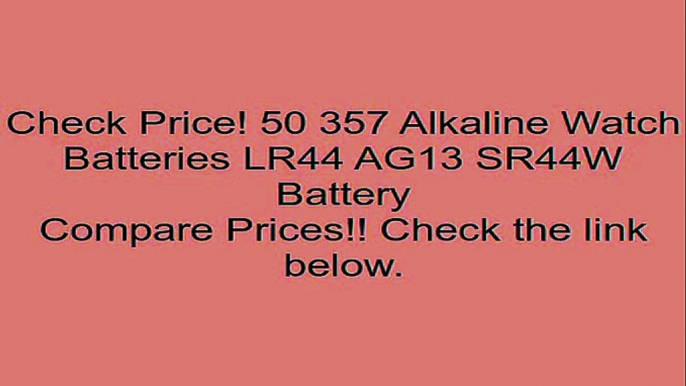 Check Price! 50 357 Alkaline Watch Batteries LR44 AG13 SR44W Battery
Compare Prices!! Check the link below.